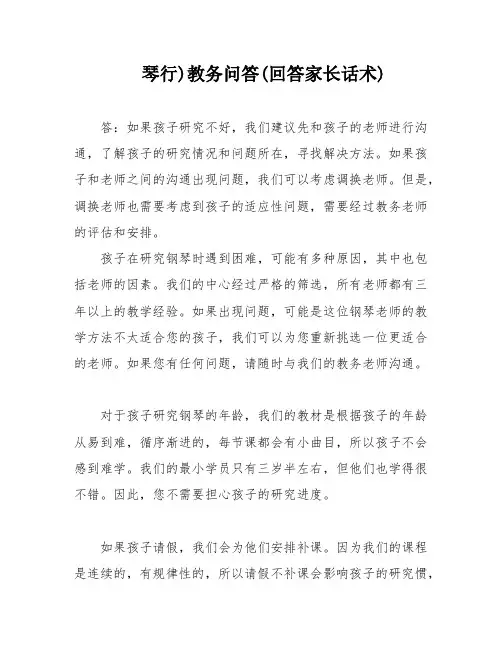 琴行)教务问答(回答家长话术)

答：如果孩子研究不好，我们建议先和孩子的老师进行沟通，了解孩子的研究情况和问题所在，寻找解决方法。如果孩子和老师之间的沟通出现问题，我们可以考虑调换老师。但是，调换老师也需要考虑到孩子的适应性问题，需要经过教务老师的评估和安排。

孩子在研究钢琴时遇到困难，可能有多种原因，其中也包括老师的因素。我们的中心经过严格的筛选，所有老师都有三年以上的教学经验。如果出现问题，可能是这位钢琴老师的教学方法不太适合您的孩子，我们可以为您重新挑选一位更适合的老师。如果您有任何问题，请随时与我们的教务老师沟通。

对于孩子研究钢琴的年龄，我们的教材是根据孩子的年龄从易到难，循序渐进的，每节课都会有小曲目，所以孩子不会感到难学。我们的最小学员只有三岁半左右，但他们也学得很不错。因此，您不需要担心孩子的研究进度。

如果孩子请假，我们会为他们安排补课。因为我们的课程是连续的，有规律性的，所以请假不补课会影响孩子的研究惯，